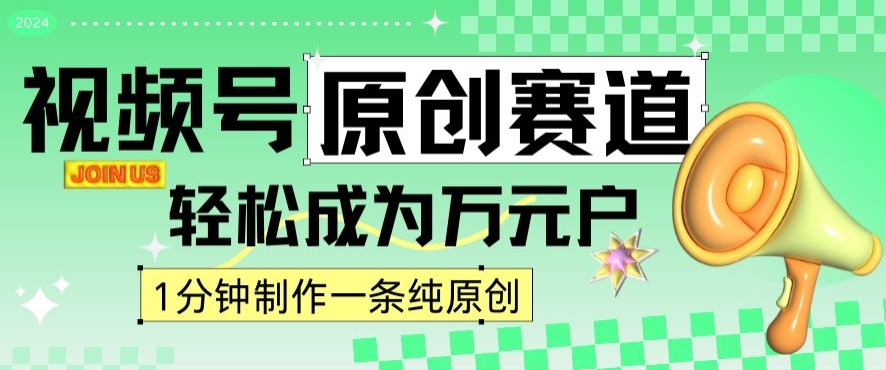 2024

视频号 原创赛道

JOIN US

轻松成为万元户

1分钟制作一条纯原创